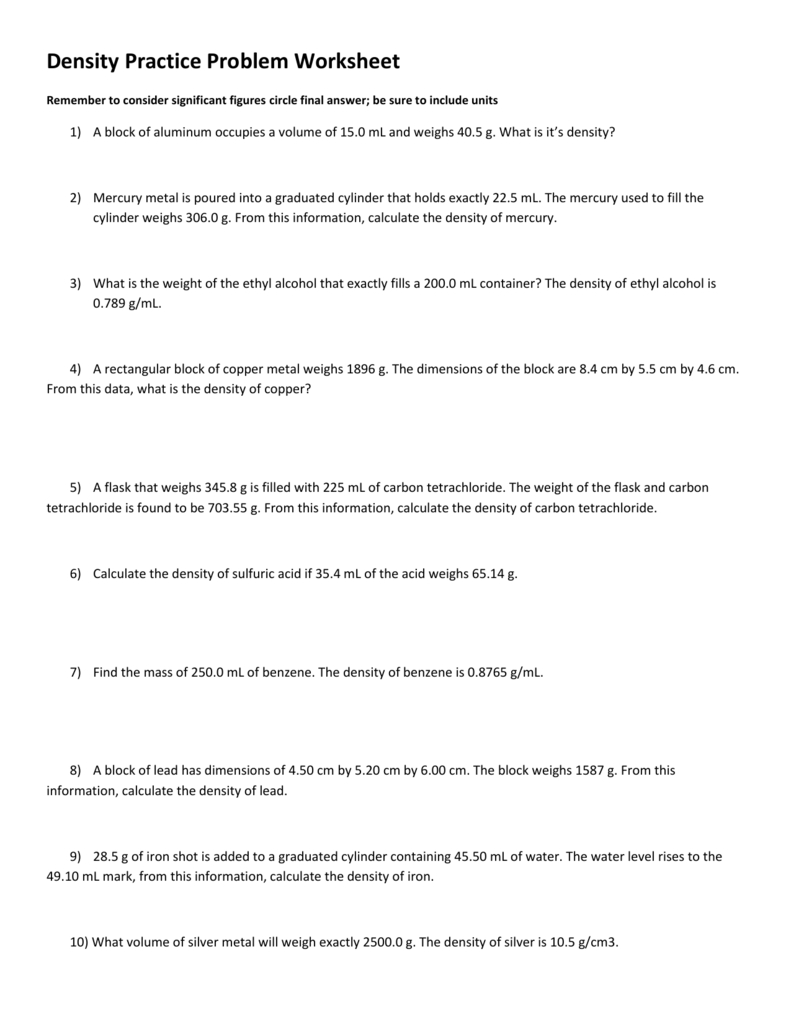 Density Practice Problem Worksheet

Remember to consider significant figures circle final answer; be sure to include units

1) A block of aluminum occupies a volume of 15.0 mL and weighs 40.5 g. What is it's density?

2) Mercury metal is poured into a graduated cylinder that holds exactly 22.5 mL. The mercury used to fill the cylinder weighs 306.0 g. From this information, calculate the density of mercury.

3) What is the weight of the ethyl alcohol that exactly fills a 200.0 mL container? The density of ethyl alcohol is 0.789 g/mL.

4) A rectangular block of copper metal weighs 1896 g. The dimensions of the block are 8.4 cm by 5.5 cm by 4.6 cm. From this data, what is the density of copper?

5) A flask that weighs 345.8 g is filled with 225 mL of carbon tetrachloride. The weight of the flask and carbon tetrachloride is found to be 703.55 g. From this information, calculate the density of carbon tetrachloride.

6) Calculate the density of sulfuric acid if 35.4 mL of the acid weighs 65.14 g.

7) Find the mass of 250.0 mL of benzene. The density of benzene is 0.8765 g/mL.

8) A block of lead has dimensions of 4.50 cm by 5.20 cm by 6.00 cm. The block weighs 1587 g. From this information, calculate the density of lead.

9) 28.5 g of iron shot is added to a graduated cylinder containing 45.50 mL of water. The water level rises to the 49.10 mL mark, from this information, calculate the density of iron.

10) What volume of silver metal will weigh exactly 2500.0 g. The density of silver is 10.5 g/cm3.